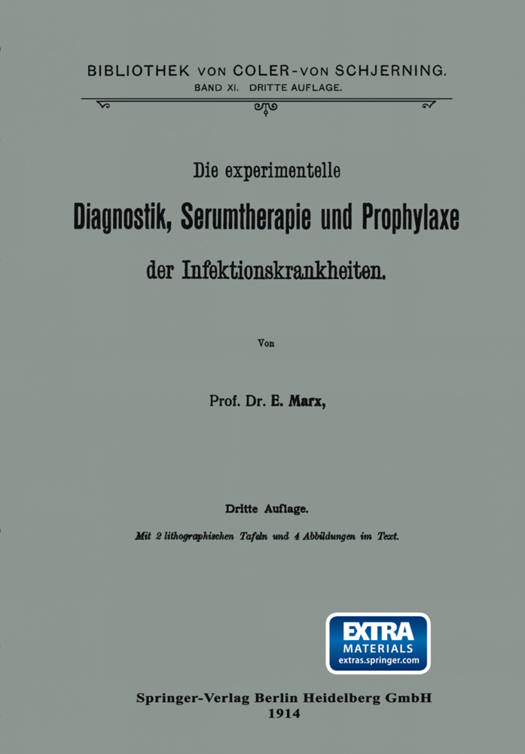 BIBLIOTHEK VON COLER-VON SCHJERNING.
BAND XI. DRITTE AUFLAGE.

Die experimentelle
Diagnostik, Serumtherapie und Prophylaxe
der Infektionskrankheiten.

Von

Prof. Dr. E. Marx,

Dritte Auflage.
Mit 2 lithographischen Tafeln und 4 Abbildungen im Text.

EXTRA
MATERIALS
extras.springer.com

Springer-Verlag Berlin Heidelberg GmbH
1914